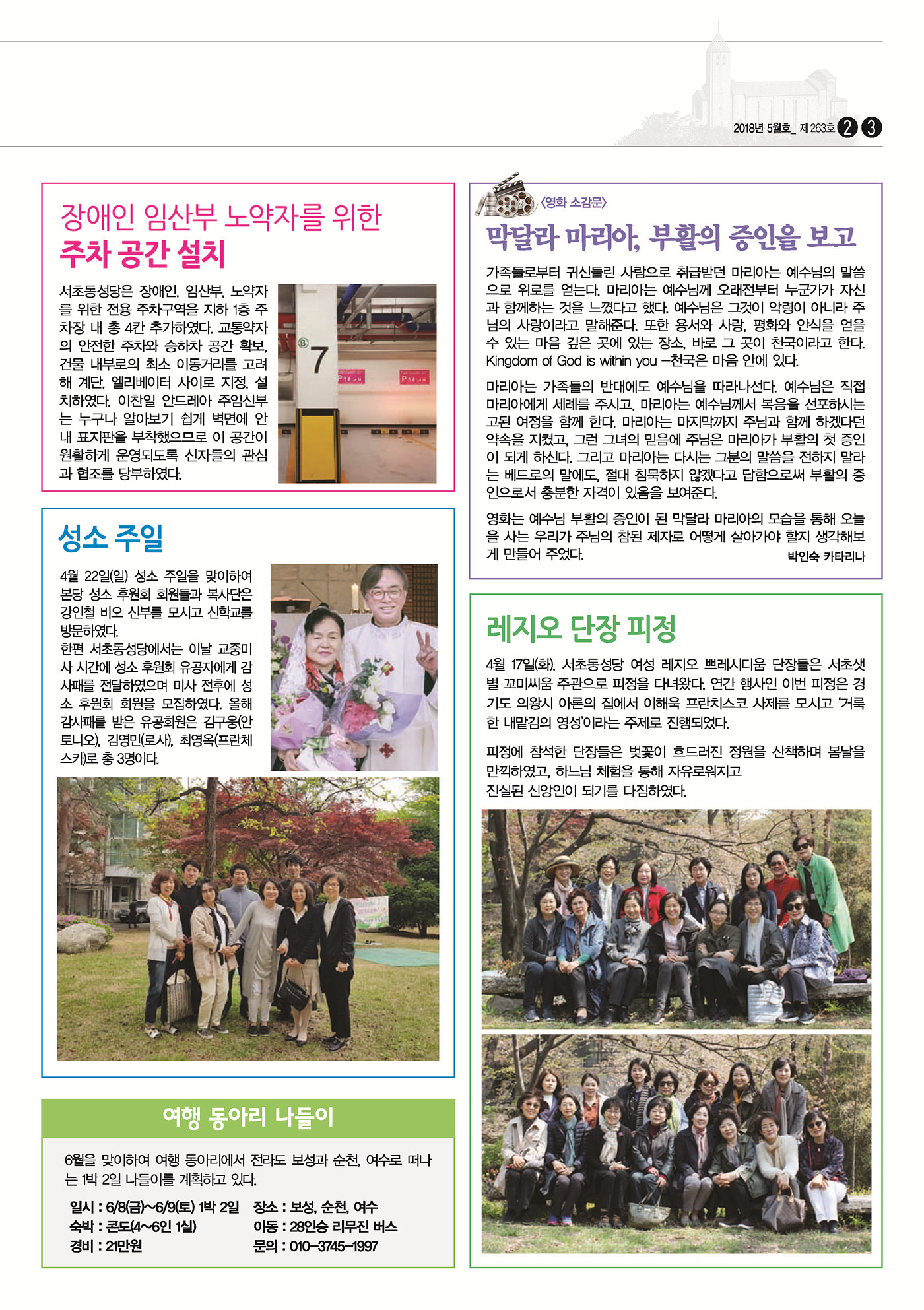 2018년 5월호_ 제 263호 2 3

장애인 임산부 노약자를 위한
주차 공간 설치

서초동성당은 장애인, 임산부, 노약자를 위한 전용 주차구역을 지하 1층 주차장 내 총 4칸 추가하였다. 교통약자의 안전한 주차와 승하차 공간 확보, 건물 내부로의 최소 이동거리를 고려해 계단, 엘리베이터 사이로 지정, 설치하였다. 이찬일 안드레아 주임신부는 누구나 알아보기 쉽게 벽면에 안내 표지판을 부착했으므로 이 공간이 원활하게 운영되도록 신자들의 관심과 협조를 당부하였다.

B 7

성소 주일

4월 22일(일) 성소 주일을 맞이하여 본당 성소 후원회 회원들과 복사단은 강인철 비오 신부를 모시고 신학교를 방문하였다.
한편 서초동성당에서는 이날 교중미사 시간에 성소 후원회 유공자에게 감사패를 전달하였으며 미사 전후에 성소 후원회 회원을 모집하였다. 올해 감사패를 받은 유공회원은 김구웅(안토니오), 김영민(로사), 최영옥(프란체스카)로 총 3명이다.

여행 동아리 나들이

6월을 맞이하여 여행 동아리에서 전라도 보성과 순천, 여수로 떠나는 1박 2일 나들이를 계획하고 있다.

일시 : 6/8(금)~6/9(토) 1박 2일
숙박 : 콘도(4~6인 1실)
경비 : 21만원
장소 : 보성, 순천, 여수
이동 : 28인승 리무진 버스
문의 : 010-3745-1997

〈영화 소감문〉
막달라 마리아, 부활의 증인을 보고

가족들로부터 귀신들린 사람으로 취급받던 마리아는 예수님의 말씀으로 위로를 얻는다. 마리아는 예수님께 오래전부터 누군가가 자신과 함께하는 것을 느꼈다고 했다. 예수님은 그것이 악령이 아니라 주님의 사랑이라고 말해준다. 또한 용서와 사랑, 평화와 안식을 얻을 수 있는 마음 깊은 곳에 있는 장소, 바로 그 곳이 천국이라고 한다. Kingdom of God is within you –천국은 마음 안에 있다.

마리아는 가족들의 반대에도 예수님을 따라나선다. 예수님은 직접 마리아에게 세례를 주시고, 마리아는 예수님께서 복음을 선포하시는 고된 여정을 함께 한다. 마리아는 마지막까지 주님과 함께 하겠다던 약속을 지켰고, 그런 그녀의 믿음에 주님은 마리아가 부활의 첫 증인이 되게 하신다. 그리고 마리아는 다시는 그분의 말씀을 전하지 말라는 베드로의 말에도, 절대 침묵하지 않겠다고 답함으로써 부활의 증인으로서 충분한 자격이 있음을 보여준다.

영화는 예수님 부활의 증인이 된 막달라 마리아의 모습을 통해 오늘을 사는 우리가 주님의 참된 제자로 어떻게 살아가야 할지 생각해보게 만들어 주었다.
박인숙 카타리나

레지오 단장 피정

4월 17일(화), 서초동성당 여성 레지오 쁘레시디움 단장들은 서초샛별 꼬미씨움 주관으로 피정을 다녀왔다. 연간 행사인 이번 피정은 경기도 의왕시 아론의 집에서 이해욱 프란치스코 사제를 모시고 '거룩한 내맡김의 영성'이라는 주제로 진행되었다.

피정에 참석한 단장들은 벚꽃이 흐드러진 정원을 산책하며 봄날을 만끽하였고, 하느님 체험을 통해 자유로워지고
진실된 신앙인이 되기를 다짐하였다.